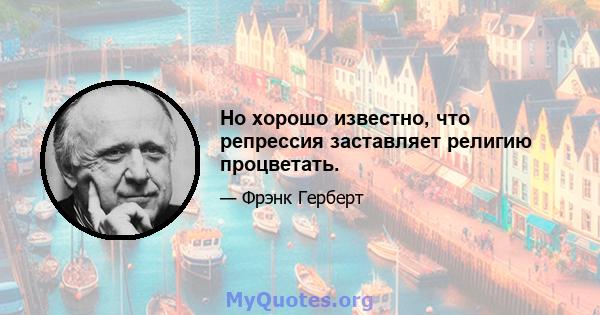 Но хорошо известно, что репрессия заставляет религию процветать.

— Фрэнк Герберт

MyQuotes.org